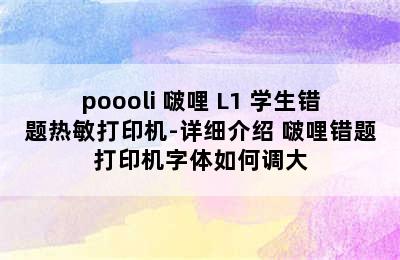 poooli 啵哩 L1 学生错题热敏打印机-详细介绍 啵哩错题打印机字体如何调大